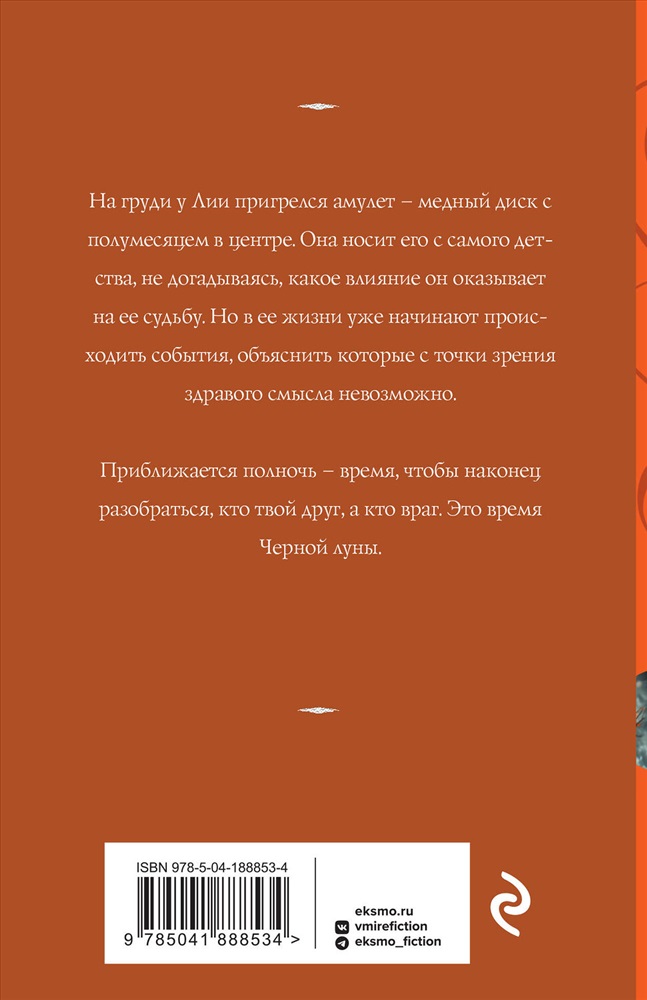 На груди у Лии пригрелся амулет – медный диск с полумесяцем в центре. Она носит его с самого детства, не догадываясь, какое влияние он оказывает на ее судьбу. Но в ее жизни уже начинают происходить события, объяснить которые с точки зрения здравого смысла невозможно.

Приближается полночь – время, чтобы наконец разобраться, кто твой друг, а кто враг. Это время Черной луны.

ISBN 978-5-04-188853-4

9 785041 888534 >

eksmo.ru
vmirefiction
eksmo_fiction